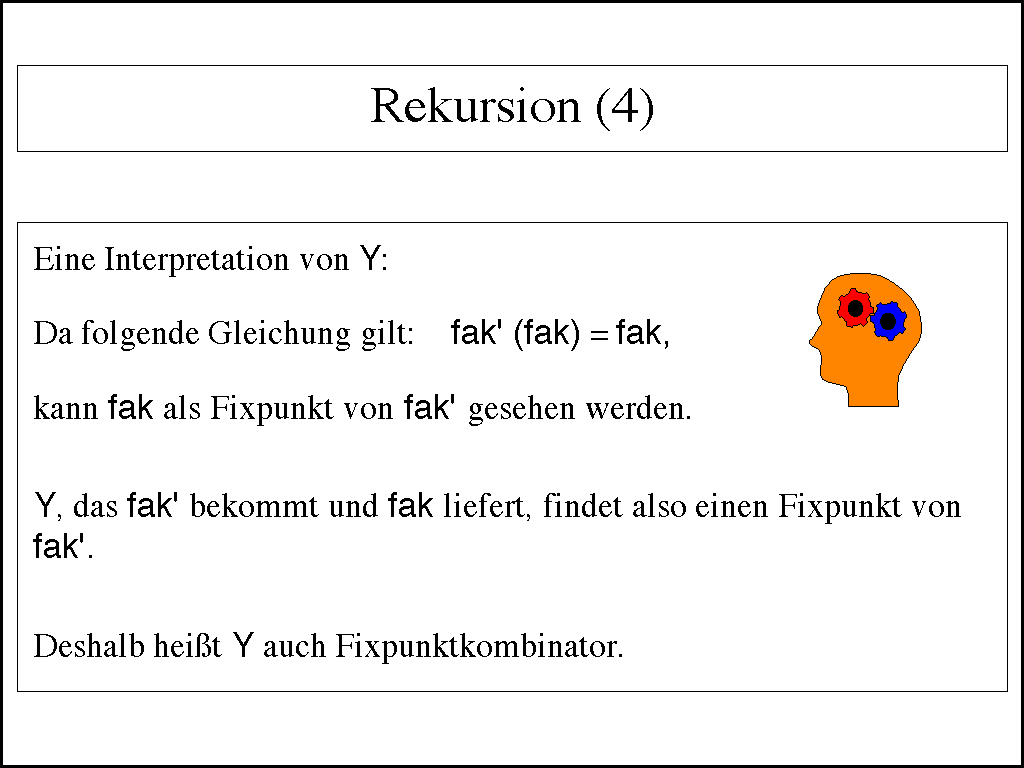 Rekursion (4)

Eine Interpretation von Y:

Da folgende Gleichung gilt: fak' (fak) = fak,

kann fak als Fixpunkt von fak' gesehen werden.

Y, das fak' bekommt und fak liefert, findet also einen Fixpunkt von fak'.

Deshalb heißt Y auch Fixpunktkombinator.